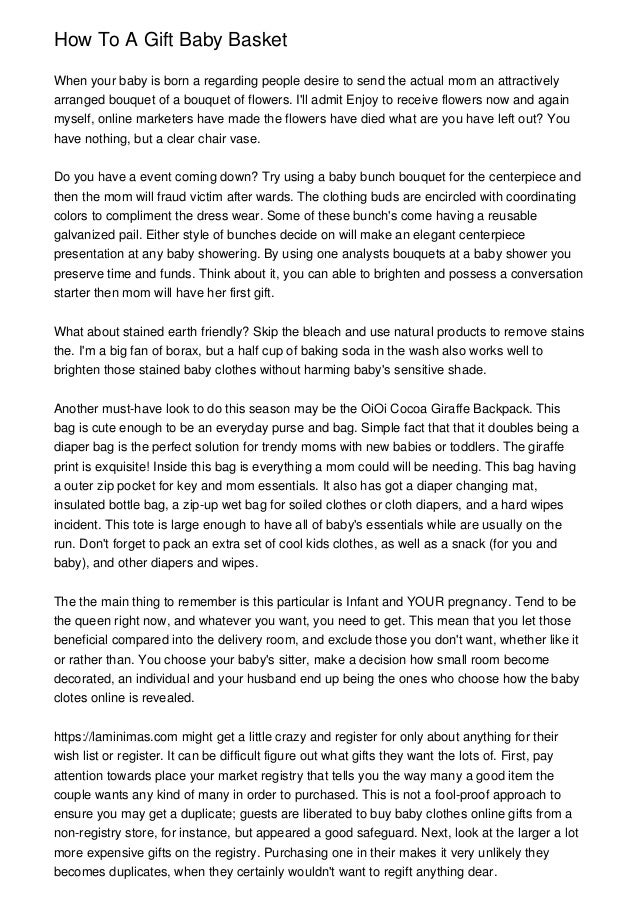 How To A Gift Baby Basket

When your baby is born a regarding people desire to send the actual mom an attractively arranged bouquet of a bouquet of flowers. I'll admit Enjoy to receive flowers now and again myself, online marketers have made the flowers have died what are you have left out? You have nothing, but a clear chair vase.

Do you have a event coming down? Try using a baby bunch bouquet for the centerpiece and then the mom will fraud victim after wards. The clothing buds are encircled with coordinating colors to compliment the dress wear. Some of these bunch's come having a reusable galvanized pail. Either style of bunches decide on will make an elegant centerpiece presentation at any baby showering. By using one analysts bouquets at a baby shower you preserve time and funds. Think about it, you can able to brighten and possess a conversation starter then mom will have her first gift.

What about stained earth friendly? Skip the bleach and use natural products to remove stains the. I'm a big fan of borax, but a half cup of baking soda in the wash also works well to brighten those stained baby clothes without harming baby's sensitive shade.

Another must-have look to do this season may be the OiOi Cocoa Giraffe Backpack. This bag is cute enough to be an everyday purse and bag. Simple fact that that it doubles being a diaper bag is the perfect solution for trendy moms with new babies or toddlers. The giraffe print is exquisite! Inside this bag is everything a mom could will be needing. This bag having a outer zip pocket for key and mom essentials. It also has got a diaper changing mat, insulated bottle bag, a zip-up wet bag for soiled clothes or cloth diapers, and a hard wipes incident. This tote is large enough to have all of baby's essentials while are usually on the run. Don't forget to pack an extra set of cool kids clothes, as well as a snack (for you and baby), and other diapers and wipes.

The the main thing to remember is this particular is Infant and YOUR pregnancy. Tend to be the queen right now, and whatever you want, you need to get. This mean that you let those beneficial compared into the delivery room, and exclude those you don't want, whether like it or rather than. You choose your baby's sitter, make a decision how small room become decorated, an individual and your husband end up being the ones who choose how the baby clotes online is revealed.

https://laminimas.com might get a little crazy and register for only about anything for their wish list or register. It can be difficult figure out what gifts they want the lots of. First, pay attention towards place your market registry that tells you the way many a good item the couple wants any kind of many in order to purchased. This is not a fool-proof approach to ensure you may get a duplicate; guests are liberated to buy baby clothes online gifts from a non-registry store, for instance, but appeared a good safeguard. Next, look at the larger a lot more expensive gifts on the registry. Purchasing one in their makes it very unlikely they becomes duplicates, when they certainly wouldn't want to regift anything dear.